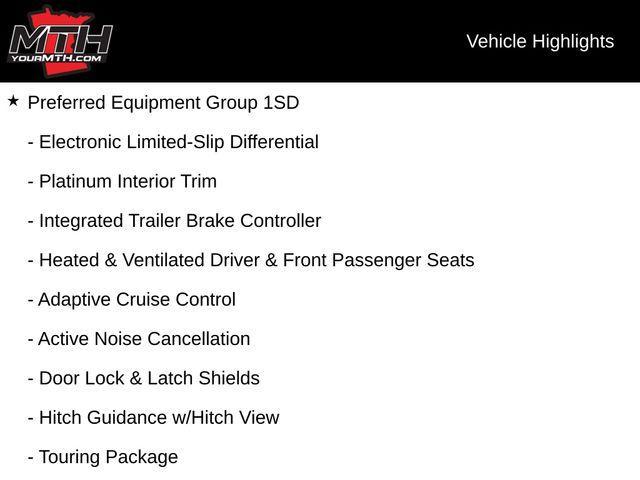 MTH
YOURMTH.COM

Vehicle Highlights

★ Preferred Equipment Group 1SD

- Electronic Limited-Slip Differential

- Platinum Interior Trim

- Integrated Trailer Brake Controller

- Heated & Ventilated Driver & Front Passenger Seats

- Adaptive Cruise Control

- Active Noise Cancellation

- Door Lock & Latch Shields

- Hitch Guidance w/Hitch View

- Touring Package